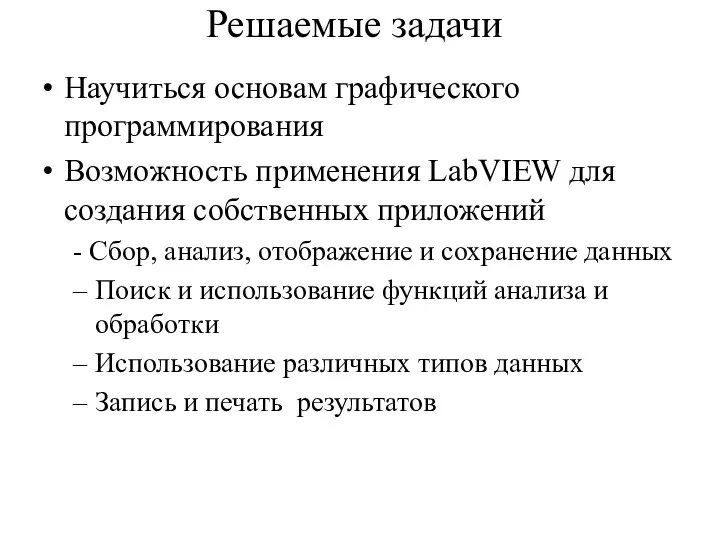 Решаемые задачи

• Научиться основам графического программирования
• Возможность применения LabVIEW для создания собственных приложений
- Сбор, анализ, отображение и сохранение данных
– Поиск и использование функций анализа и обработки
– Использование различных типов данных
– Запись и печать результатов